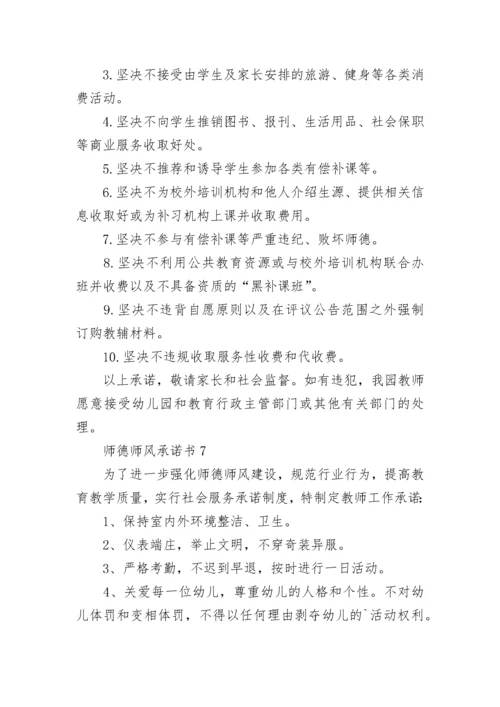 3. 坚决不接受由学生及家长安排的旅游、健身等各类消费活动。

4. 坚决不向学生推销图书、报刊、生活用品、社会保职等商业服务收取好处。

5. 坚决不推荐和诱导学生参加各类有偿补课等。

6. 坚决不为校外培训机构和他人介绍生源、提供相关信息收取好或为补习机构上课并收取费用。

7. 坚决不参与有偿补课等严重违纪、败坏师德。

8. 坚决不利用公共教育资源或与校外培训机构联合办班并收费以及不具备资质的“黑补课班”。

9. 坚决不违背自愿原则以及在评议公告范围之外强制订购教辅材料。

10. 坚决不违规收取服务性收费和代收费。

以上承诺，敬请家长和社会监督。如有违犯，我园教师愿意接受幼儿园和教育行政主管部门或其他有关部门的处理。

师德师风承诺书 7

为了进一步强化师德师风建设，规范行业行为，提高教育教学质量，实行社会服务承诺制度，特制定教师工作承诺:

1、保持室内外环境整洁、卫生。

2、仪表端庄，举止文明，不穿奇装异服。

3、严格考勤，不迟到早退，按时进行一日活动。

4、关爱每一位幼儿，尊重幼儿的人格和个性。不对幼儿体罚和变相体罚，不得以任何理由剥夺幼儿的`活动权利。